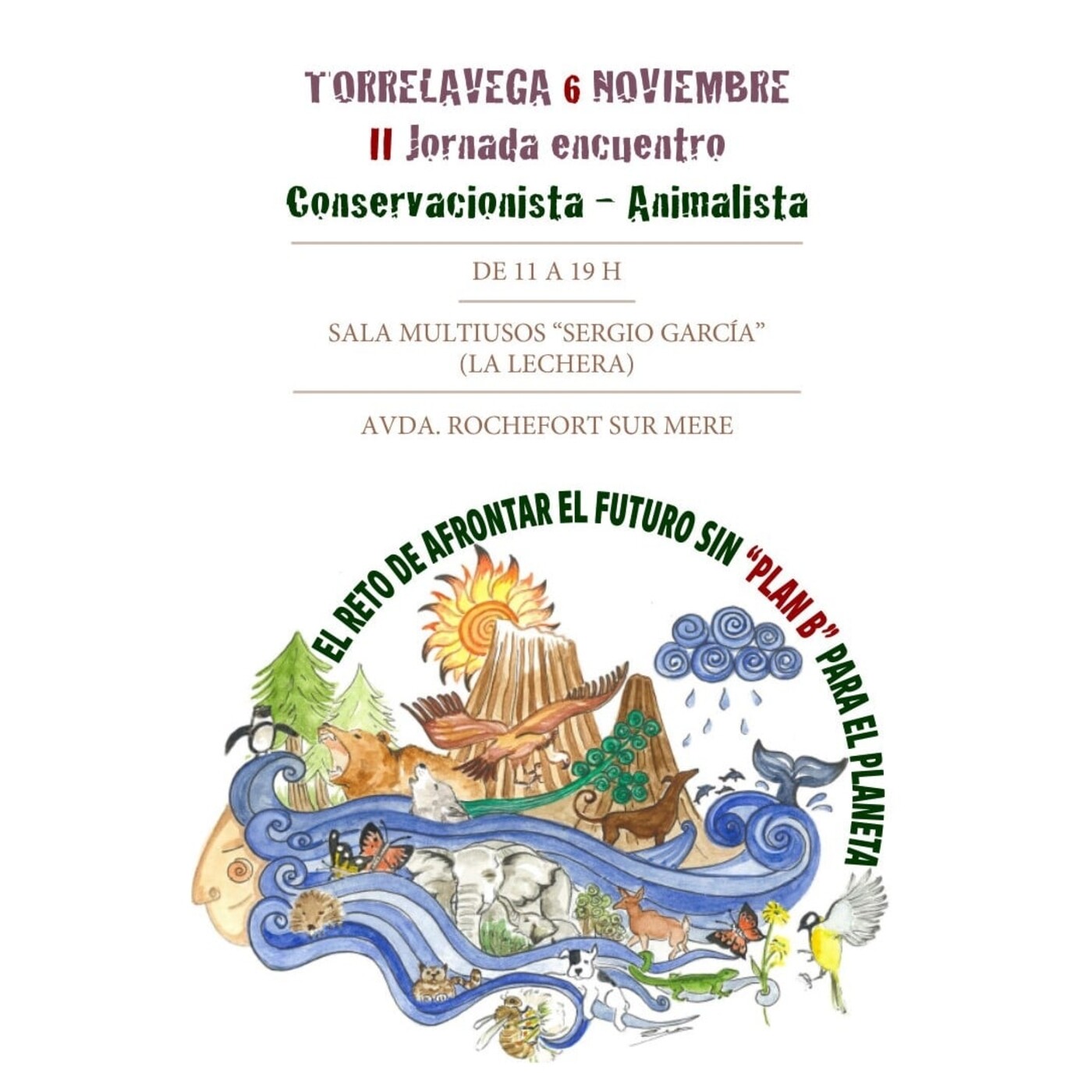 TORRELAVEGA 6 NOVIEMBRE
II Jornada encuentro
Conservacionista - Animalista

DE 11 A 19 H

SALA MULTIUSOS "SERGIO GARCÍA"
(LA LECHERA)

AVDA. ROCHEFORT SUR MERE

EL RETO DE AFRONTAR EL FUTURO SIN "PLAN B" PARA EL PLANETA